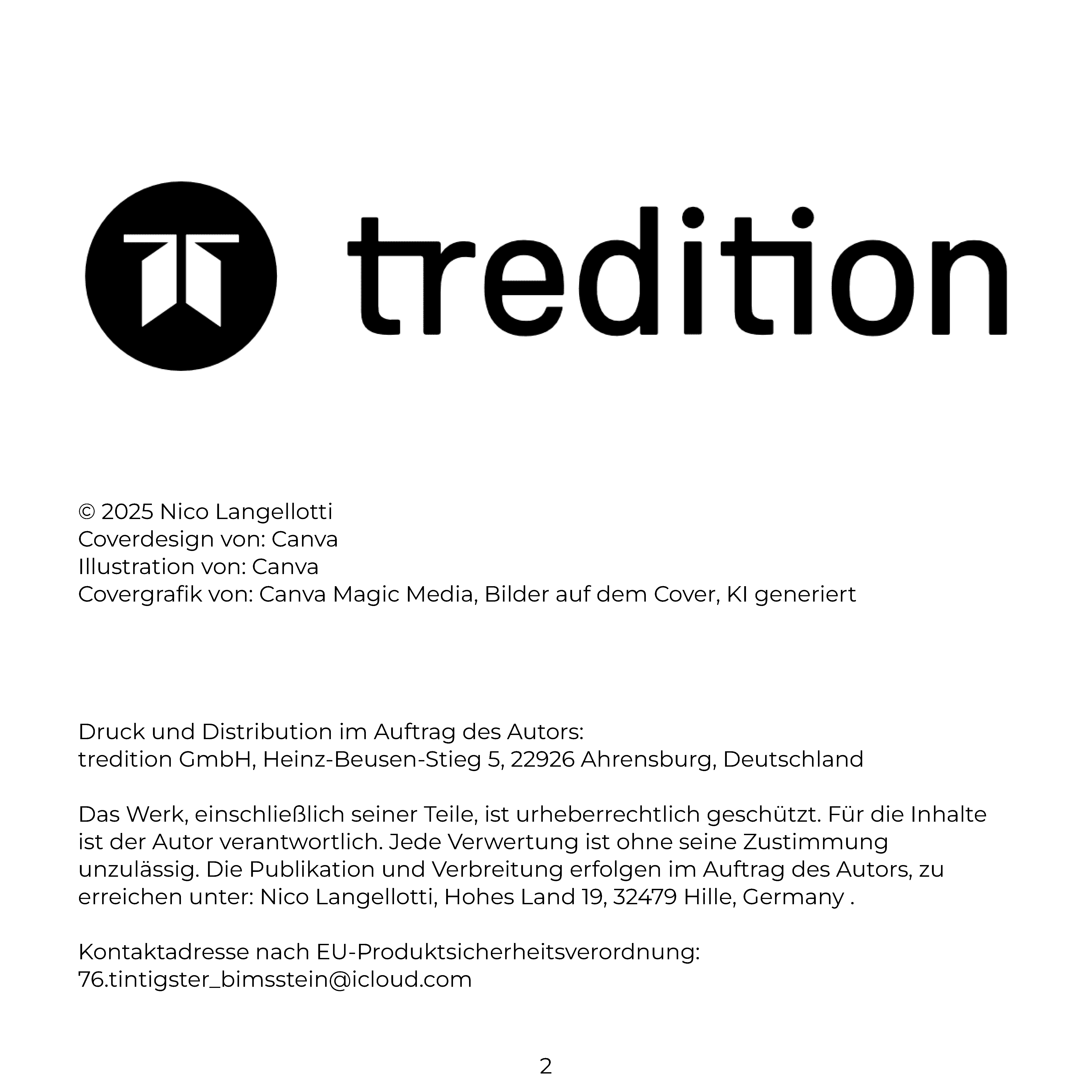 tredition

© 2025 Nico Langellotti
Coverdesign von: Canva
Illustration von: Canva
Covergrafik von: Canva Magic Media, Bilder auf dem Cover, KI generiert

Druck und Distribution im Auftrag des Autors:
tredition GmbH, Heinz-Beusen-Stieg 5, 22926 Ahrensburg, Deutschland

Das Werk, einschließlich seiner Teile, ist urheberrechtlich geschützt. Für die Inhalte ist der Autor verantwortlich. Jede Verwertung ist ohne seine Zustimmung unzulässig. Die Publikation und Verbreitung erfolgen im Auftrag des Autors, zu erreichen unter: Nico Langellotti, Hohes Land 19, 32479 Hille, Germany .

Kontaktadresse nach EU-Produktsicherheitsverordnung:
76.tintigster_bimsstein@icloud.com

2